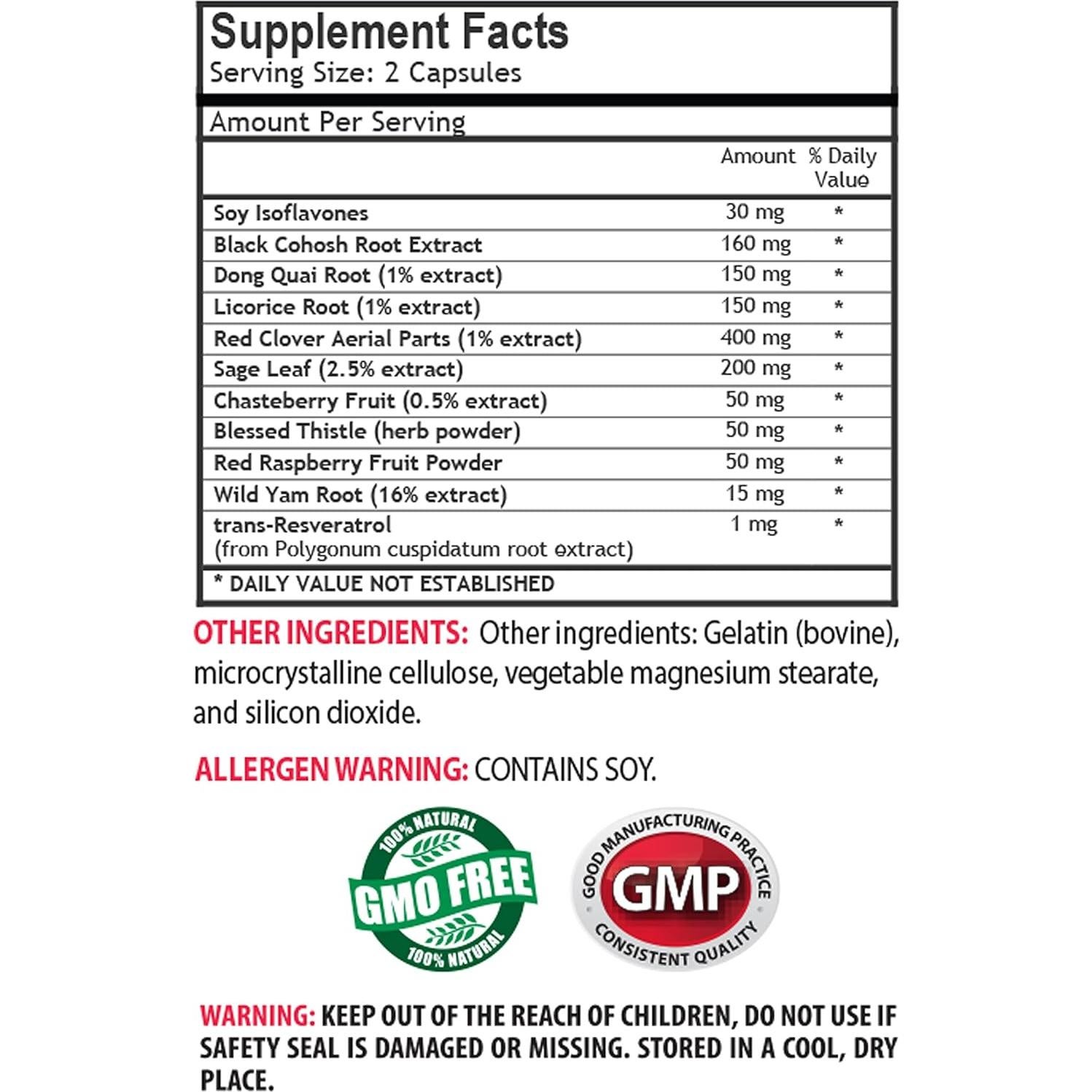 Supplement Facts
Serving Size: 2 Capsules

Amount Per Serving

| | Amount | % Daily Value |
|---|---|---|
| Soy Isoflavones | 30 mg | * |
| Black Cohosh Root Extract | 160 mg | * |
| Dong Quai Root (1% extract) | 150 mg | * |
| Licorice Root (1% extract) | 150 mg | * |
| Red Clover Aerial Parts (1% extract) | 400 mg | * |
| Sage Leaf (2.5% extract) | 200 mg | * |
| Chasteberry Fruit (0.5% extract) | 50 mg | * |
| Blessed Thistle (herb powder) | 50 mg | * |
| Red Raspberry Fruit Powder | 50 mg | * |
| Wild Yam Root (16% extract) | 15 mg | * |
| trans-Resveratrol (from Polygonum cuspidatum root extract) | 1 mg | * |

* DAILY VALUE NOT ESTABLISHED

OTHER INGREDIENTS: Other ingredients: Gelatin (bovine), microcrystalline cellulose, vegetable magnesium stearate, and silicon dioxide.

ALLERGEN WARNING: CONTAINS SOY.

100% NATURAL GMO FREE 100% NATURAL

GOOD MANUFACTURING PRACTICE GMP CONSISTENT QUALITY

WARNING: KEEP OUT OF THE REACH OF CHILDREN, DO NOT USE IF SAFETY SEAL IS DAMAGED OR MISSING. STORED IN A COOL, DRY PLACE.